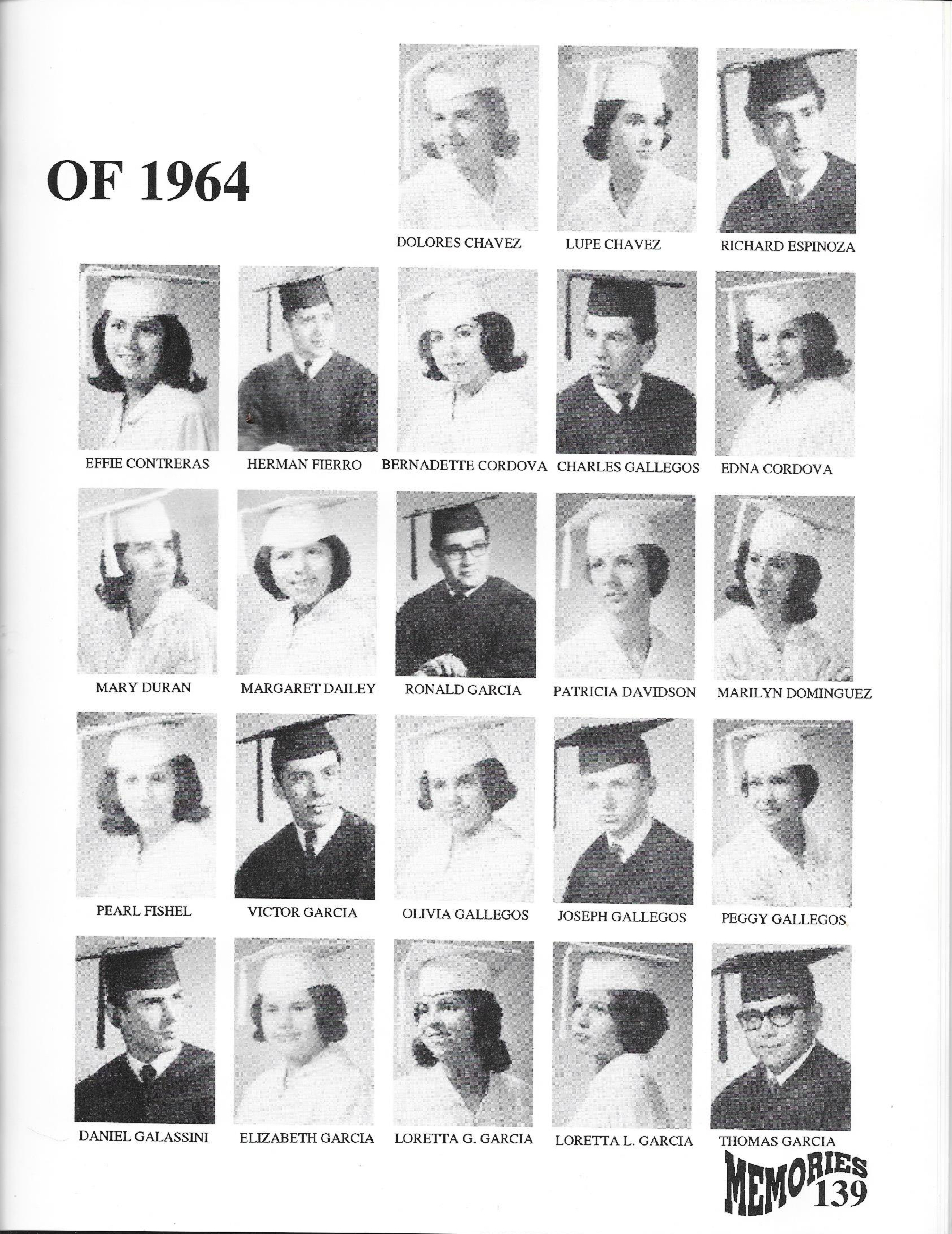 OF 1964

DOLORES CHAVEZ

LUPE CHAVEZ

RICHARD ESPINOZA

EFFIE CONTRERAS

HERMAN FIERRO

BERNADETTE CORDOVA

CHARLES GALLEGOS

EDNA CORDOVA

MARY DURAN

MARGARET DAILEY

RONALD GARCIA

PATRICIA DAVIDSON

MARILYN DOMINGUEZ

PEARL FISHEL

VICTOR GARCIA

OLIVIA GALLEGOS

JOSEPH GALLEGOS

PEGGY GALLEGOS

DANIEL GALASSINI

ELIZABETH GARCIA

LORETTA G. GARCIA

LORETTA L. GARCIA

THOMAS GARCIA

MEMORIES 139